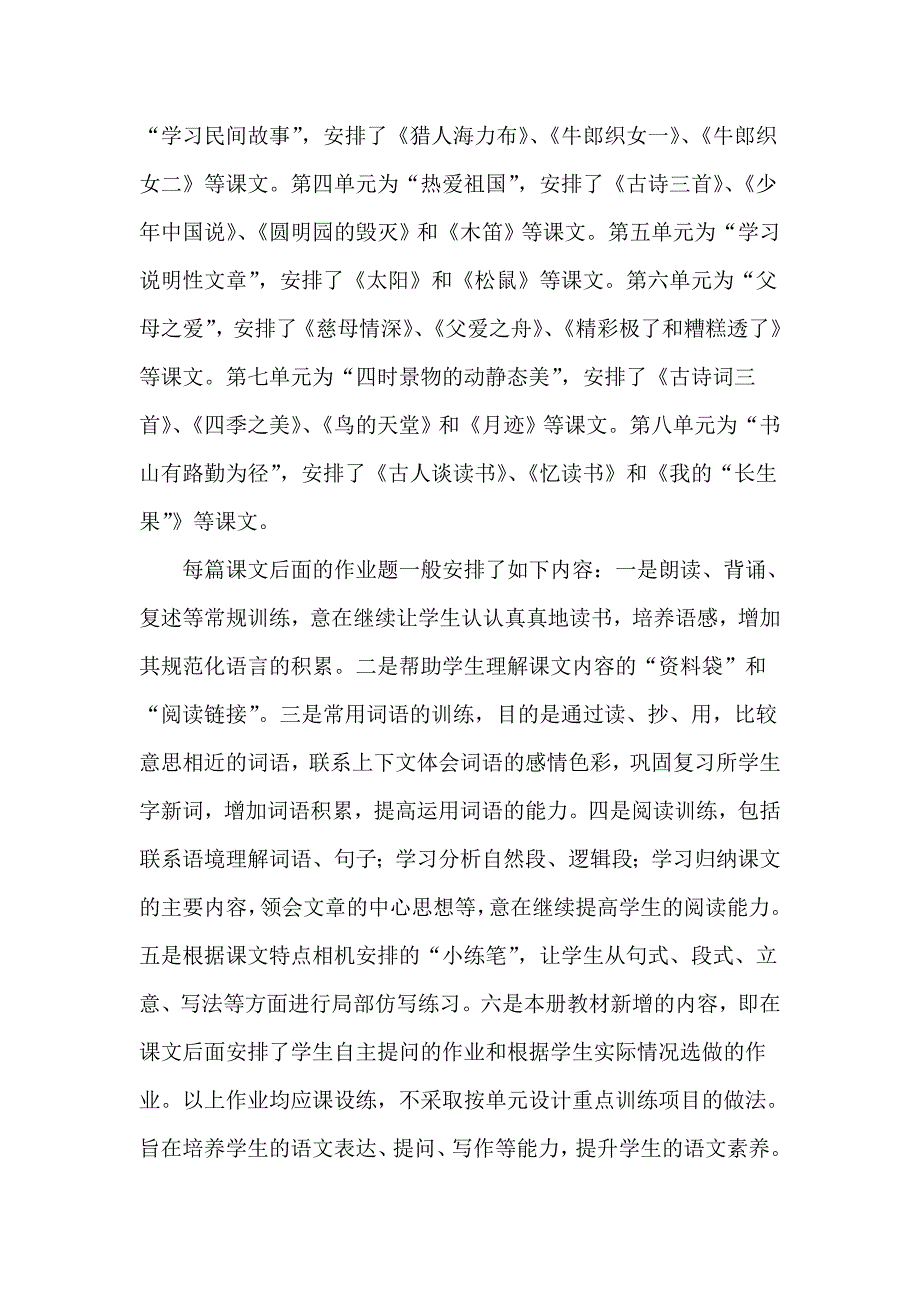 “学习民间故事”，安排了《猎人海力布》、《牛郎织女一》、《牛郎织女二》等课文。第四单元为“热爱祖国”，安排了《古诗三首》、《少年中国说》、《圆明园的毁灭》和《木笛》等课文。第五单元为“学习说明性文章”，安排了《太阳》和《松鼠》等课文。第六单元为“父母之爱”，安排了《慈母情深》、《父爱之舟》、《精彩极了和糟糕透了》等课文。第七单元为“四时景物的动静态美”，安排了《古诗词三首》、《四季之美》、《鸟的天堂》和《月迹》等课文。第八单元为“书山有路勤为径”，安排了《古人谈读书》、《忆读书》和《我的“长生果”》等课文。

每篇课文后面的作业题一般安排了如下内容：一是朗读、背诵、复述等常规训练，意在继续让学生认认真真地读书，培养语感，增加其规范化语言的积累。二是帮助学生理解课文内容的“资料袋”和“阅读链接”。三是常用词语的训练，目的是通过读、抄、用，比较意思相近的词语，联系上下文体会词语的感情色彩，巩固复习所学生字新词，增加词语积累，提高运用词语的能力。四是阅读训练，包括联系语境理解词语、句子；学习分析自然段、逻辑段；学习归纳课文的主要内容，领会文章的中心思想等，意在继续提高学生的阅读能力。五是根据课文特点相机安排的“小练笔”，让学生从句式、段式、立意、写法等方面进行局部仿写练习。六是本册教材新增的内容，即在课文后面安排了学生自主提问的作业和根据学生实际情况选做的作业。以上作业均应课设练，不采取按单元设计重点训练项目的做法。旨在培养学生的语文表达、提问、写作等能力，提升学生的语文素养。